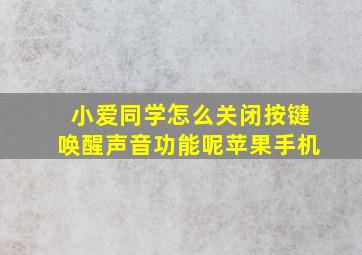 小爱同学怎么关闭按键唤醒声音功能呢苹果手机